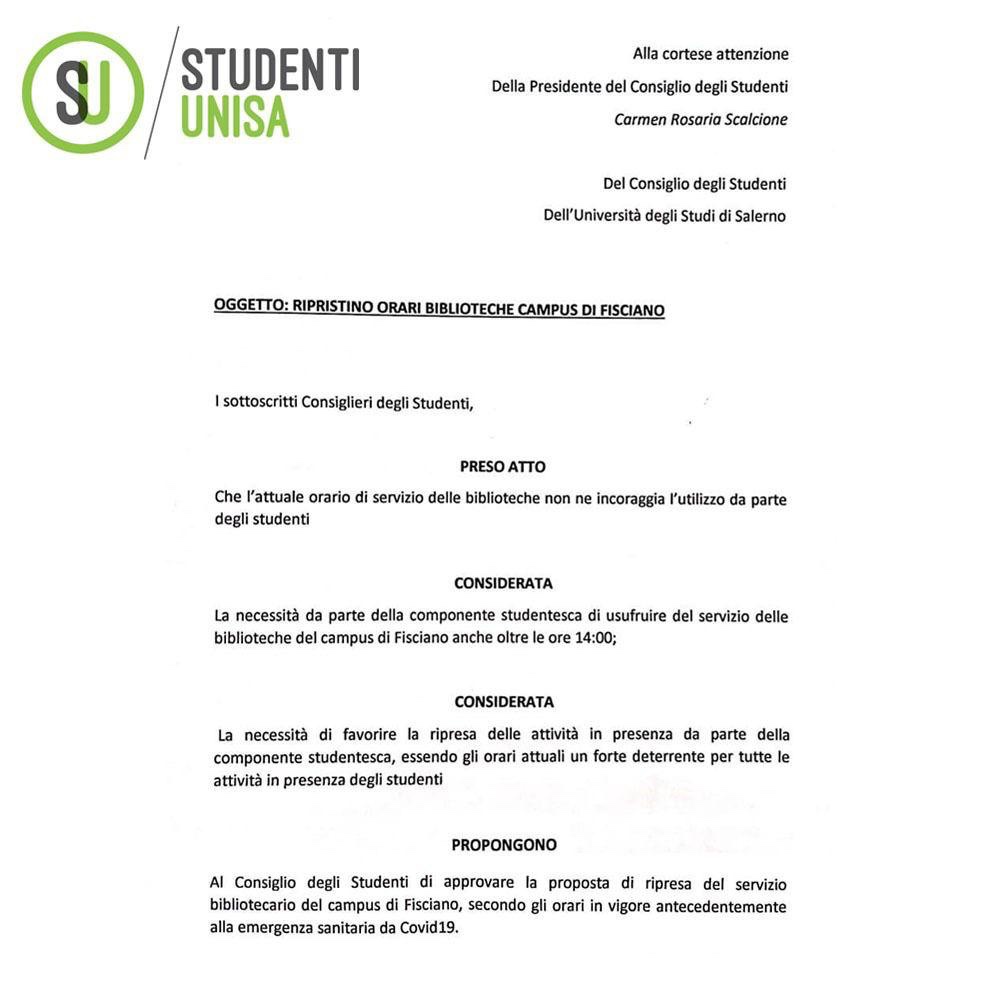 SU
STUDENTI
UNISA

Alla cortese attenzione
Della Presidente del Consiglio degli Studenti
Carmen Rosaria Scalcione

Del Consiglio degli Studenti
Dell'Università degli Studi di Salerno

OGGETTO: RIPRISTINO ORARI BIBLIOTECHE CAMPUS DI FISCIANO

I sottoscritti Consiglieri degli Studenti,

PRESO ATTO

Che l'attuale orario di servizio delle biblioteche non ne incoraggia l'utilizzo da parte degli studenti

CONSIDERATA

La necessità da parte della componente studentesca di usufruire del servizio delle biblioteche del campus di Fisciano anche oltre le ore 14:00;

CONSIDERATA

La necessità di favorire la ripresa delle attività in presenza da parte della componente studentesca, essendo gli orari attuali un forte deterrente per tutte le attività in presenza degli studenti

PROPONGONO

Al Consiglio degli Studenti di approvare la proposta di ripresa del servizio bibliotecario del campus di Fisciano, secondo gli orari in vigore antecedentemente alla emergenza sanitaria da Covid19.